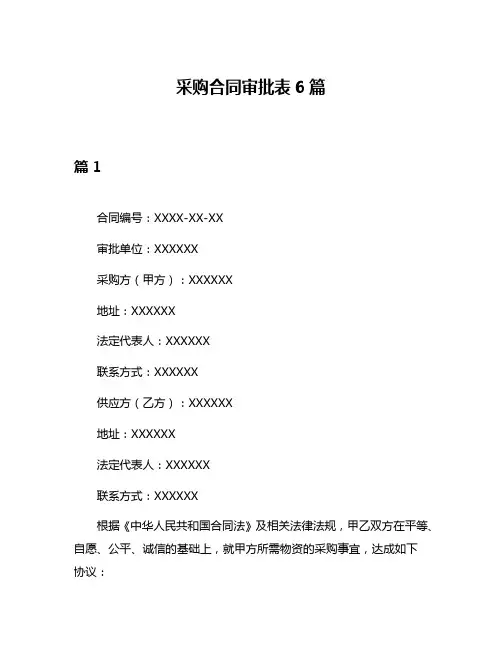 采购合同审批表 6 篇

篇 1

合同编号：XXXX-XX-XX

审批单位：XXXXXX

采购方（甲方）：XXXXXX

地址：XXXXXX

法定代表人：XXXXXX

联系方式：XXXXXX

供应方（乙方）：XXXXXX

地址：XXXXXX

法定代表人：XXXXXX

联系方式：XXXXXX

根据《中华人民共和国合同法》及相关法律法规，甲乙双方在平等、自愿、公平、诚信的基础上，就甲方所需物资的采购事宜，达成如下协议：